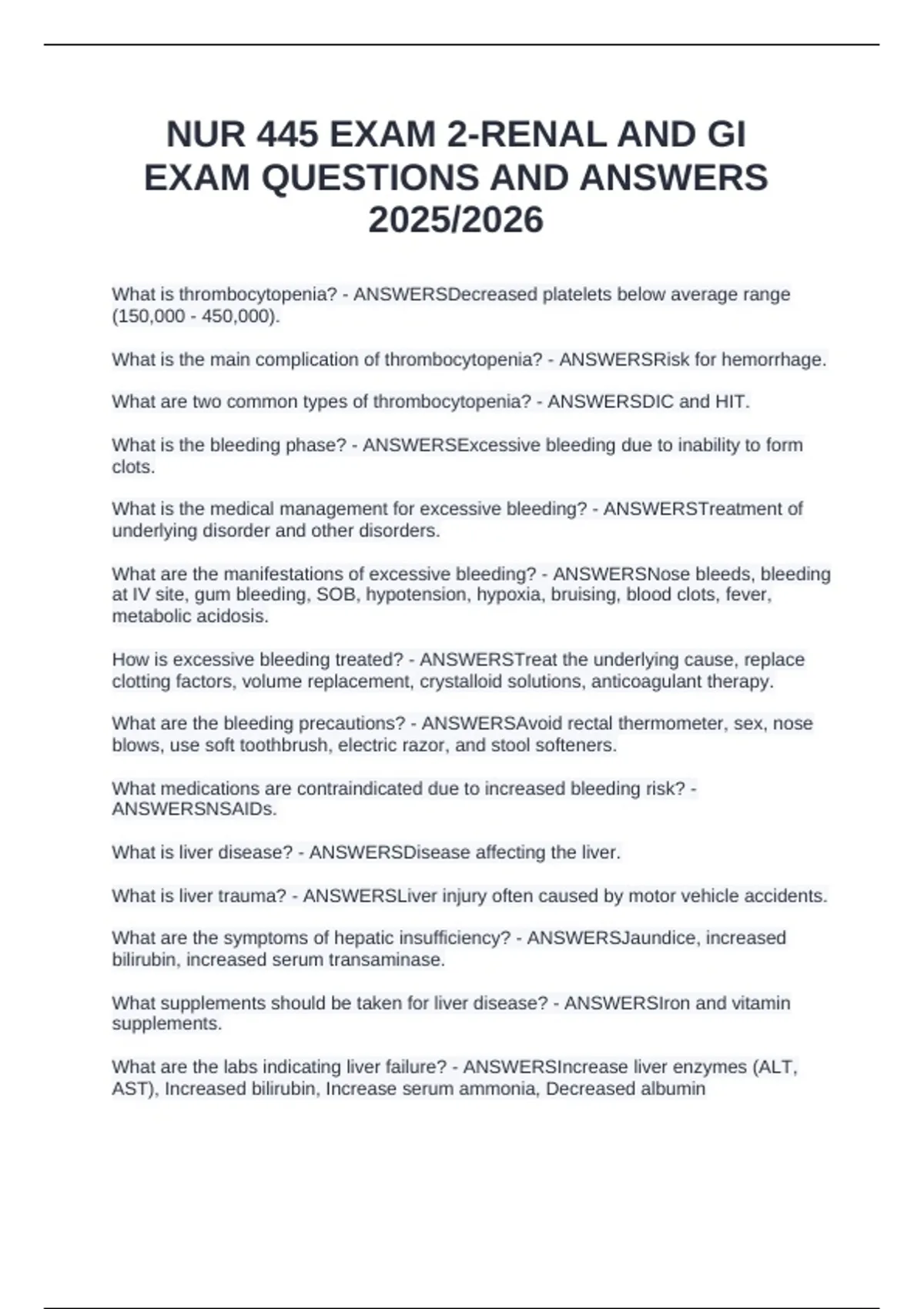 NUR 445 EXAM 2-RENAL AND GI EXAM QUESTIONS AND ANSWERS 2025/2026

What is thrombocytopenia? - ANSWERSDecreased platelets below average range (150,000 - 450,000).

What is the main complication of thrombocytopenia? - ANSWERSRisk for hemorrhage.

What are two common types of thrombocytopenia? - ANSWERSDIC and HIT.

What is the bleeding phase? - ANSWERSExcessive bleeding due to inability to form clots.

What is the medical management for excessive bleeding? - ANSWERSTreatment of underlying disorder and other disorders.

What are the manifestations of excessive bleeding? - ANSWERSNose bleeds, bleeding at IV site, gum bleeding, SOB, hypotension, hypoxia, bruising, blood clots, fever, metabolic acidosis.

How is excessive bleeding treated? - ANSWERSTreat the underlying cause, replace clotting factors, volume replacement, crystalloid solutions, anticoagulant therapy.

What are the bleeding precautions? - ANSWERSAvoid rectal thermometer, sex, nose blows, use soft toothbrush, electric razor, and stool softeners.

What medications are contraindicated due to increased bleeding risk? - ANSWERSNSAIDs.

What is liver disease? - ANSWERSDisease affecting the liver.

What is liver trauma? - ANSWERSLiver injury often caused by motor vehicle accidents.

What are the symptoms of hepatic insufficiency? - ANSWERSJaundice, increased bilirubin, increased serum transaminase.

What supplements should be taken for liver disease? - ANSWERSIron and vitamin supplements.

What are the labs indicating liver failure? - ANSWERSIncrease liver enzymes (ALT, AST), Increased bilirubin, Increase serum ammonia, Decreased albumin